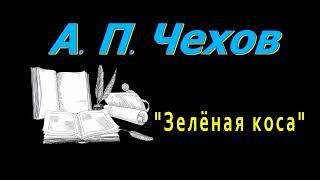 А. П. Чехов

"Зелёная коса"